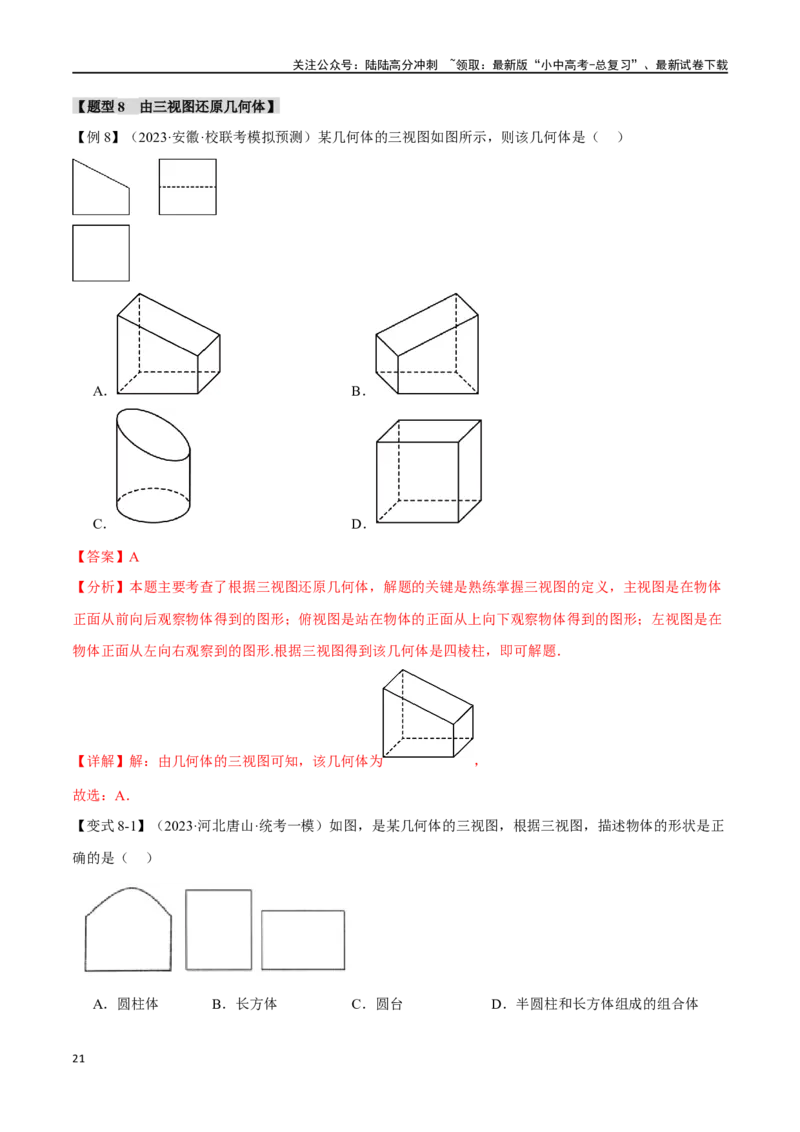 关注公众号：陆陆高分冲刺 ~领取：最新版“小中高考-总复习”、最新试卷下载

【题型8 由三视图还原几何体】

【例8】（2023·安徽·校联考模拟预测）某几何体的三视图如图所示，则该几何体是（ ）

A.

B.

C.

D.

【答案】A

【分析】本题主要考查了根据三视图还原几何体，解题的关键是熟练掌握三视图的定义，主视图是在物体正面从前向后观察物体得到的图形；俯视图是站在物体的正面从上向下观察物体得到的图形；左视图是在物体正面从左向右观察到的图形.根据三视图得到该几何体是四棱柱，即可解题.

【详解】解：由几何体的三视图可知，该几何体为，

故选：A.

【变式8-1】（2023·河北唐山·统考一模）如图，是某几何体的三视图，根据三视图，描述物体的形状是正确的是（ ）

A．圆柱体 B．长方体 C．圆台 D．半圆柱和长方体组成的组合体

21